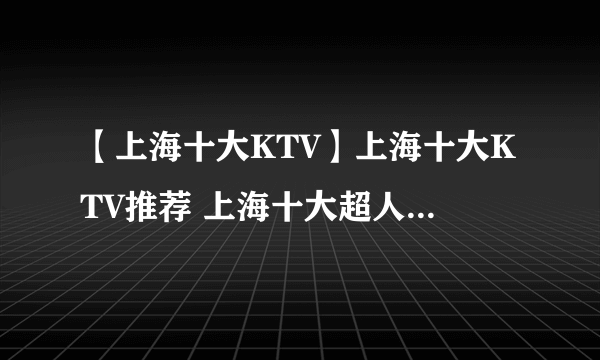 【上海十大KTV】上海十大KTV推荐 上海十大超人...